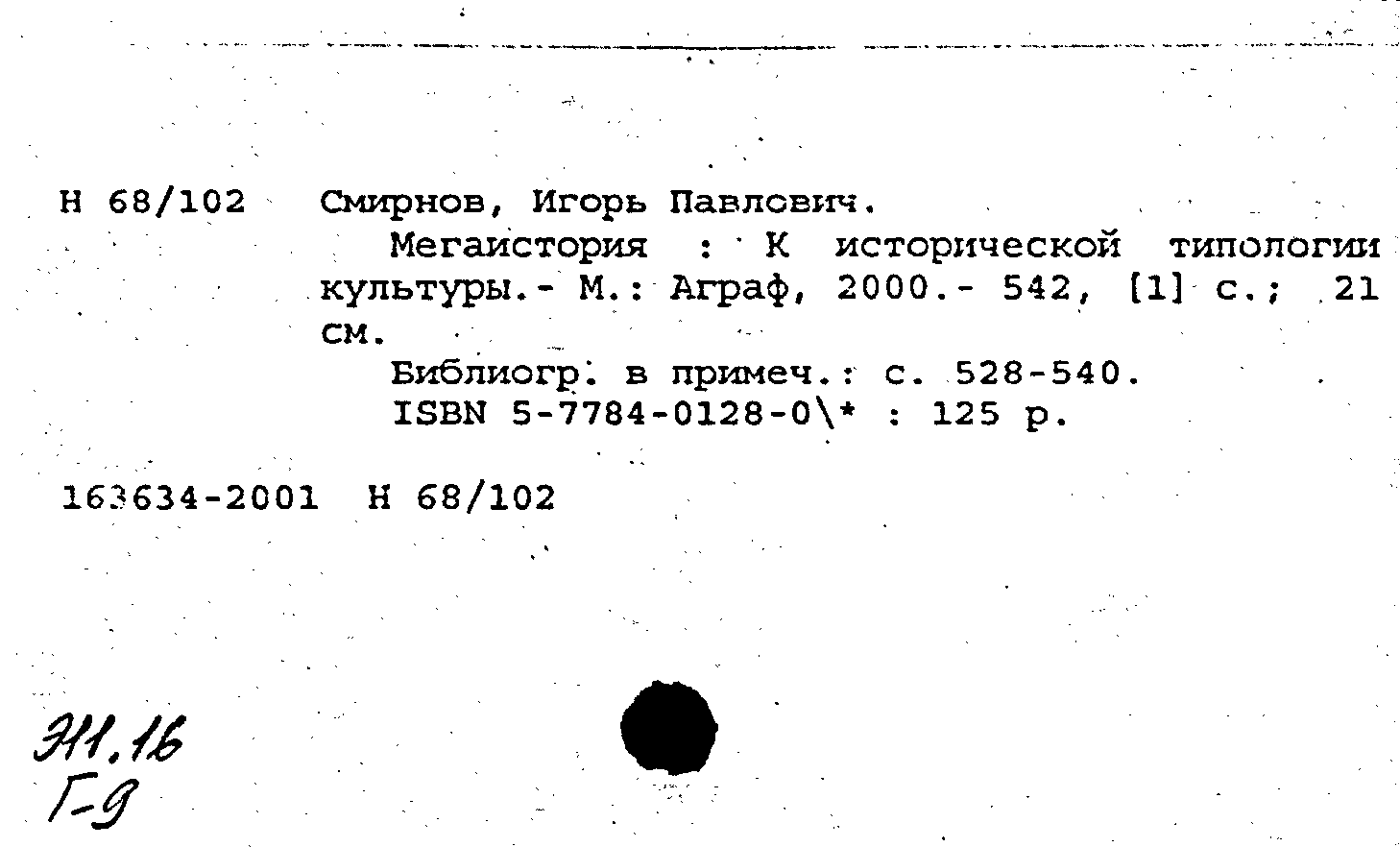 Н 68/102 Смирнов, Игорь Павлович.

Мегаистория : К исторической типологии культуры.- М.: Аграф, 2000.- 542, [1] с.; 21 см.

Библиогр. в примеч.: с. 528-540.

ISBN 5-7784-0128-0\* : 125 р.

163634-2001 Н 68/102

Э11.16
Г-9